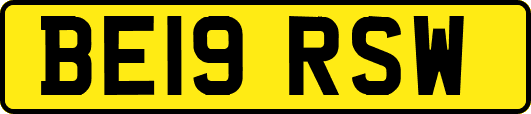 BE19 RSW